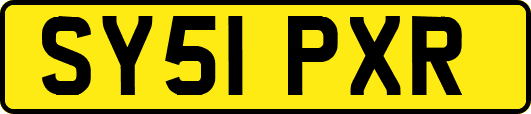 SY51 PXR